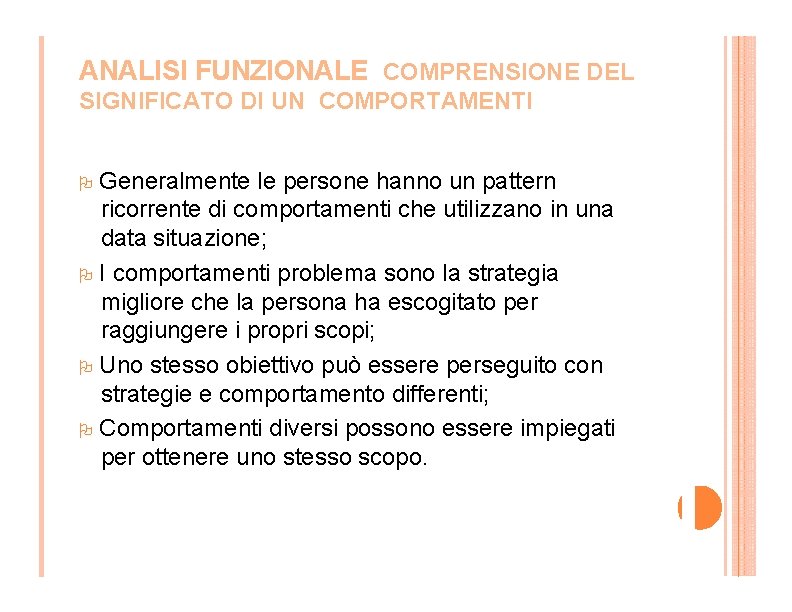 ANALISI FUNZIONALE COMPRENSIONE DEL SIGNIFICATO DI UN COMPORTAMENTI

Generalmente le persone hanno un pattern ricorrente di comportamenti che utilizzano in una data situazione;

I comportamenti problema sono la strategia migliore che la persona ha escogitato per raggiungere i propri scopi;

Uno stesso obiettivo può essere perseguito con strategie e comportamento differenti;

Comportamenti diversi possono essere impiegati per ottenere uno stesso scopo.